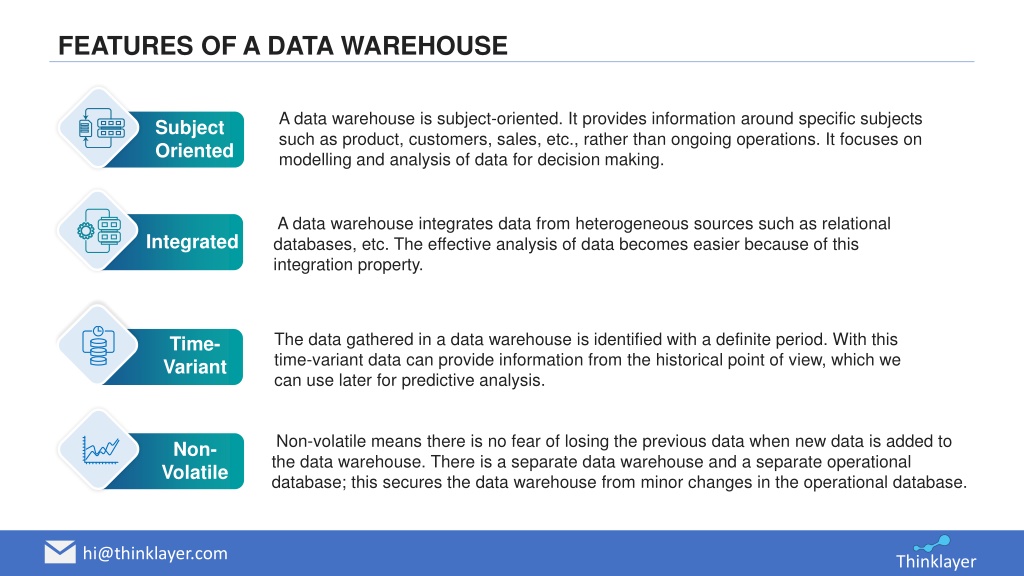 FEATURES OF A DATA WAREHOUSE

Subject Oriented

A data warehouse is subject-oriented. It provides information around specific subjects such as product, customers, sales, etc., rather than ongoing operations. It focuses on modelling and analysis of data for decision making.

Integrated

A data warehouse integrates data from heterogeneous sources such as relational databases, etc. The effective analysis of data becomes easier because of this integration property.

Time-Variant

The data gathered in a data warehouse is identified with a definite period. With this time-variant data can provide information from the historical point of view, which we can use later for predictive analysis.

Non-Volatile

Non-volatile means there is no fear of losing the previous data when new data is added to the data warehouse. There is a separate data warehouse and a separate operational database; this secures the data warehouse from minor changes in the operational database.

hi@thinklayer.com

Thinklayer